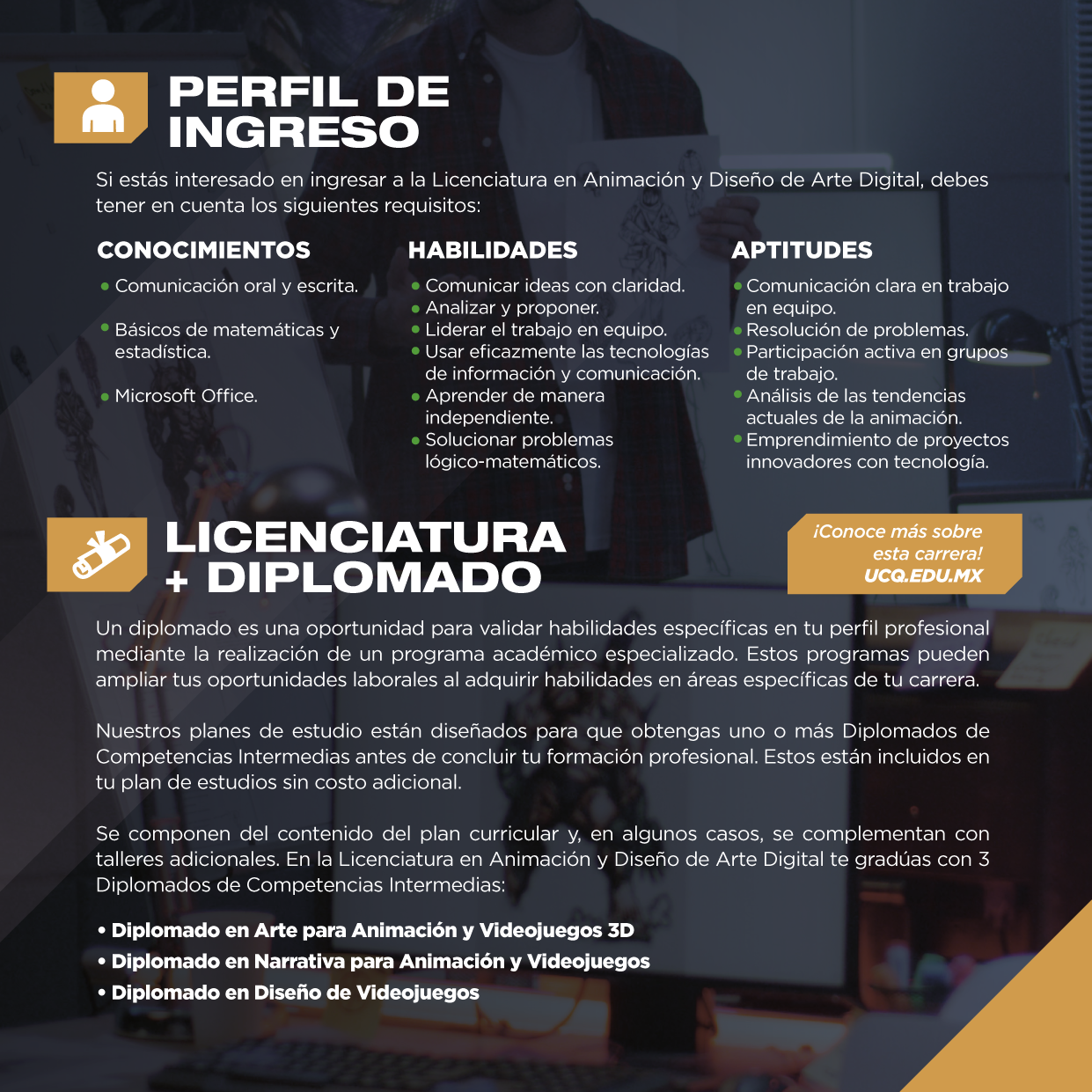 PERFIL DE INGRESO

Si estás interesado en ingresar a la Licenciatura en Animación y Diseño de Arte Digital, debes tener en cuenta los siguientes requisitos:

CONOCIMIENTOS

• Comunicación oral y escrita.
• Básicos de matemáticas y estadística.
• Microsoft Office.

HABILIDADES

• Comunicar ideas con claridad.
• Analizar y proponer.
• Liderar el trabajo en equipo.
• Usar eficazmente las tecnologías de información y comunicación.
• Aprender de manera independiente.
• Solucionar problemas lógico-matemáticos.

APTITUDES

• Comunicación clara en trabajo en equipo.
• Resolución de problemas.
• Participación activa en grupos de trabajo.
• Análisis de las tendencias actuales de la animación.
• Emprendimiento de proyectos innovadores con tecnología.

LICENCIATURA + DIPLOMADO

¡Conoce más sobre esta carrera! UCQ.EDU.MX

Un diplomado es una oportunidad para validar habilidades específicas en tu perfil profesional mediante la realización de un programa académico especializado. Estos programas pueden ampliar tus oportunidades laborales al adquirir habilidades en áreas específicas de tu carrera.

Nuestros planes de estudio están diseñados para que obtengas uno o más Diplomados de Competencias Intermedias antes de concluir tu formación profesional. Estos están incluidos en tu plan de estudios sin costo adicional.

Se componen del contenido del plan curricular y, en algunos casos, se complementan con talleres adicionales. En la Licenciatura en Animación y Diseño de Arte Digital te gradúas con 3 Diplomados de Competencias Intermedias:

• Diplomado en Arte para Animación y Videojuegos 3D
• Diplomado en Narrativa para Animación y Videojuegos
• Diplomado en Diseño de Videojuegos